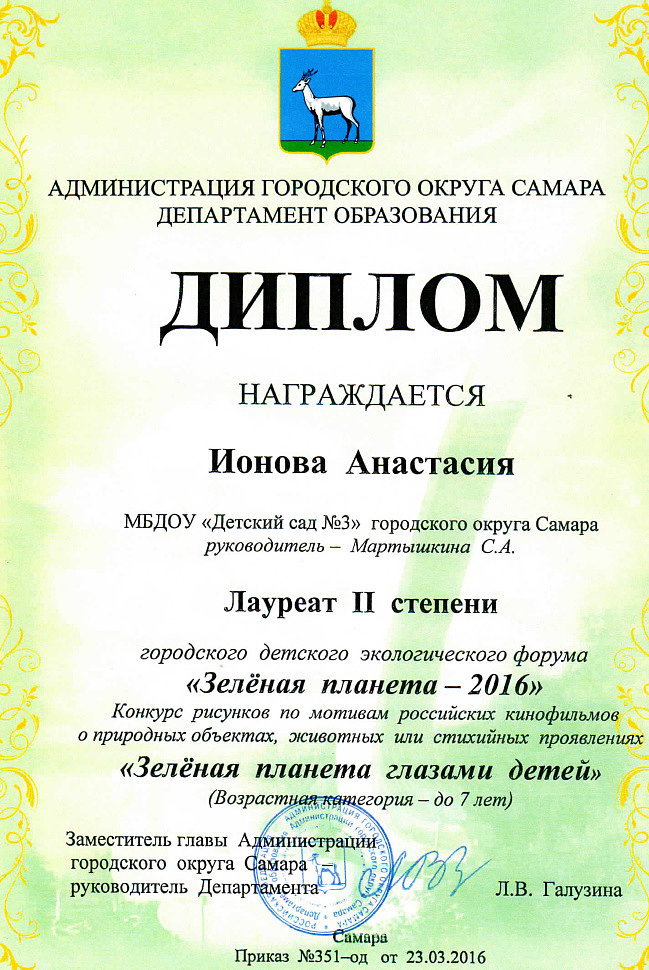 АДМИНИСТРАЦИЯ ГОРОДСКОГО ОКРУГА САМАРА
ДЕПАРТАМЕНТ ОБРАЗОВАНИЯ

ДИПЛОМ

НАГРАЖДАЕТСЯ

Ионова Анастасия

МБДОУ «Детский сад №3» городского округа Самара
руководитель – Мартышкина С.А.

Лауреат II степени

городского детского экологического форума
«Зелёная планета – 2016»
Конкурс рисунков по мотивам российских кинофильмов о природных объектах, животных или стихийных проявлениях
«Зелёная планета глазами детей»
(Возрастная категория – до 7 лет)

Заместитель главы Администрации
городского округа Самара
руководитель Департамента

Л.В. Галузина

Самара
Приказ №351–од от 23.03.2016